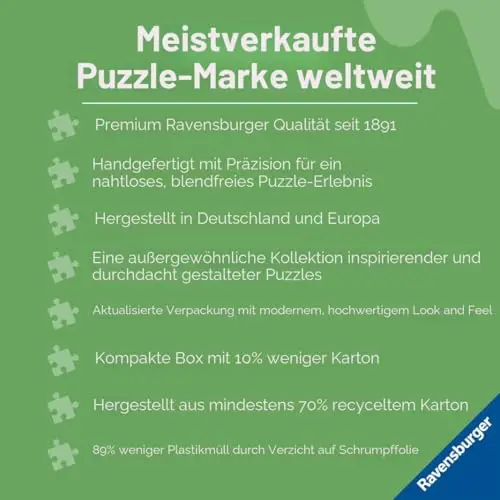 Meistverkaufte
Puzzle-Marke weltweit

Premium Ravensburger Qualität seit 1891

Handgefertigt mit Präzision für ein nahtloses, blendfreies Puzzle-Erlebnis

Hergestellt in Deutschland und Europa

Eine außergewöhnliche Kollektion inspirierender und durchdacht gestalteter Puzzles

Aktualisierte Verpackung mit modernem, hochwertigem Look and Feel

Kompakte Box mit 10% weniger Karton

Hergestellt aus mindestens 70% recyceltem Karton

89% weniger Plastikmüll durch Verzicht auf Schrumpffolie

Ravensburger